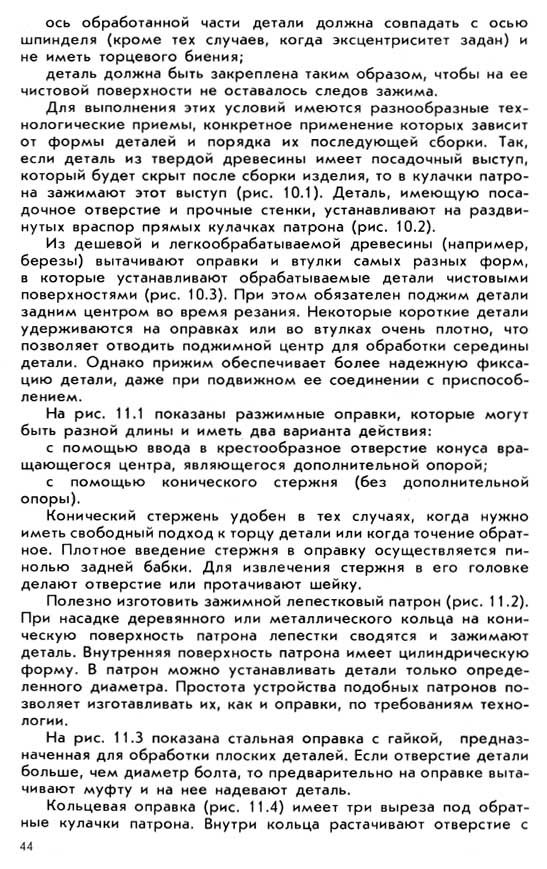 ось обработанной части детали должна совпадать с осью шпинделя (кроме тех случаев, когда эксцентриситет задан) и не иметь торцевого биения;

деталь должна быть закреплена таким образом, чтобы на ее чистовой поверхности не оставалось следов зажима.

Для выполнения этих условий имеются разнообразные технологические приемы, конкретное применение которых зависит от формы деталей и порядка их последующей сборки. Так, если деталь из твердой древесины имеет посадочный выступ, который будет скрыт после сборки изделия, то в кулачки патрона зажимают этот выступ (рис. 10.1). Деталь, имеющую посадочное отверстие и прочные стенки, устанавливают на раздвинутых враспор прямых кулачках патрона (рис. 10.2).

Из дешевой и легкообрабатываемой древесины (например, березы) вытачивают оправки и втулки самых разных форм, в которые устанавливают обрабатываемые детали чистовыми поверхностями (рис. 10.3). При этом обязателен поджим детали задним центром во время резания. Некоторые короткие детали удерживаются на оправках или во втулках очень плотно, что позволяет отводить поджимной центр для обработки середины детали. Однако прижим обеспечивает более надежную фиксацию детали, даже при подвижном ее соединении с приспособлением.

На рис. 11.1 показаны разжимные оправки, которые могут быть разной длины и иметь два варианта действия:

с помощью ввода в крестообразное отверстие конуса вращающегося центра, являющегося дополнительной опорой;

с помощью конического стержня (без дополнительной опоры).

Конический стержень удобен в тех случаях, когда нужно иметь свободный подход к торцу детали или когда точение обратное. Плотное введение стержня в оправку осуществляется пинолью задней бабки. Для извлечения стержня в его головке делают отверстие или протачивают шейку.

Полезно изготовить зажимной лепестковый патрон (рис. 11.2). При насадке деревянного или металлического кольца на коническую поверхность патрона лепестки сводятся и зажимают деталь. Внутренняя поверхность патрона имеет цилиндрическую форму. В патрон можно устанавливать детали только определенного диаметра. Простота устройства подобных патронов позволяет изготавливать их, как и оправки, по требованиям технологии.

На рис. 11.3 показана стальная оправка с гайкой, предназначенная для обработки плоских деталей. Если отверстие детали больше, чем диаметр болта, то предварительно на оправке вытачивают муфту и на нее надевают деталь.

Кольцевая оправка (рис. 11.4) имеет три выреза под обратные кулачки патрона. Внутри кольца растачивают отверстие с

44